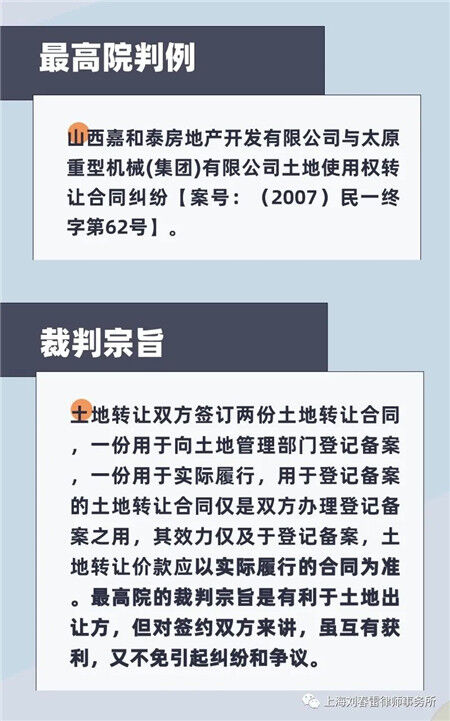 最高院判例

山西嘉和泰房地产开发有限公司与太原重型机械(集团)有限公司土地使用权转让合同纠纷【案号：（2007）民一终字第62号】。

裁判宗旨

土地转让双方签订两份土地转让合同，一份用于向土地管理部门登记备案，一份用于实际履行，用于登记备案的土地转让合同仅是双方办理登记备案之用，其效力仅及于登记备案，土地转让价款应以实际履行的合同为准。最高院的裁判宗旨是有利于土地出让方，但对签约双方来讲，虽互有获利，又不免引起纠纷和争议。

上海刘春雷律师事务所